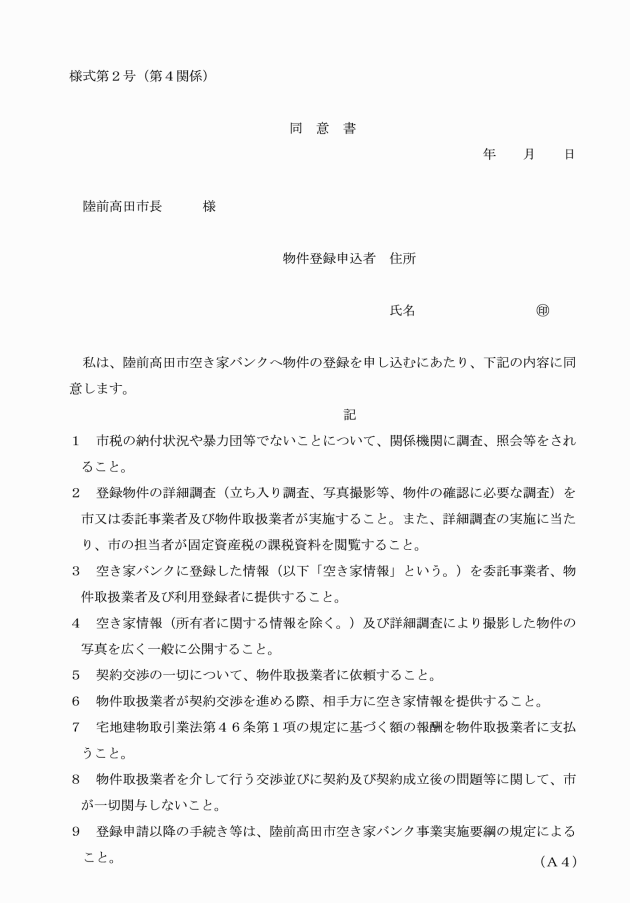 様式第２号（第４関係）

同　意　書

年　　月　　日

陸前高田市長　　　様

物件登録申込者　住所

氏名　　　　　　　　　㊞

私は、陸前高田市空き家バンクへ物件の登録を申し込むにあたり、下記の内容に同意します。

記

１　市税の納付状況や暴力団等でないことについて、関係機関に調査、照会等をされること。

２　登録物件の詳細調査（立ち入り調査、写真撮影等、物件の確認に必要な調査）を市又は委託事業者及び物件取扱業者が実施すること。また、詳細調査の実施に当たり、市の担当者が固定資産税の課税資料を閲覧すること。

３　空き家バンクに登録した情報（以下「空き家情報」という。）を委託事業者、物件取扱業者及び利用登録者に提供すること。

４　空き家情報（所有者に関する情報を除く。）及び詳細調査により撮影した物件の写真を広く一般に公開すること。

５　契約交渉の一切について、物件取扱業者に依頼すること。

６　物件取扱業者が契約交渉を進める際、相手方に空き家情報を提供すること。

７　宅地建物取引業法第４６条第１項の規定に基づく額の報酬を物件取扱業者に支払うこと。

８　物件取扱業者を介して行う交渉並びに契約及び契約成立後の問題等に関して、市が一切関与しないこと。

９　登録申請以降の手続き等は、陸前高田市空き家バンク事業実施要綱の規定によること。

（Ａ４）